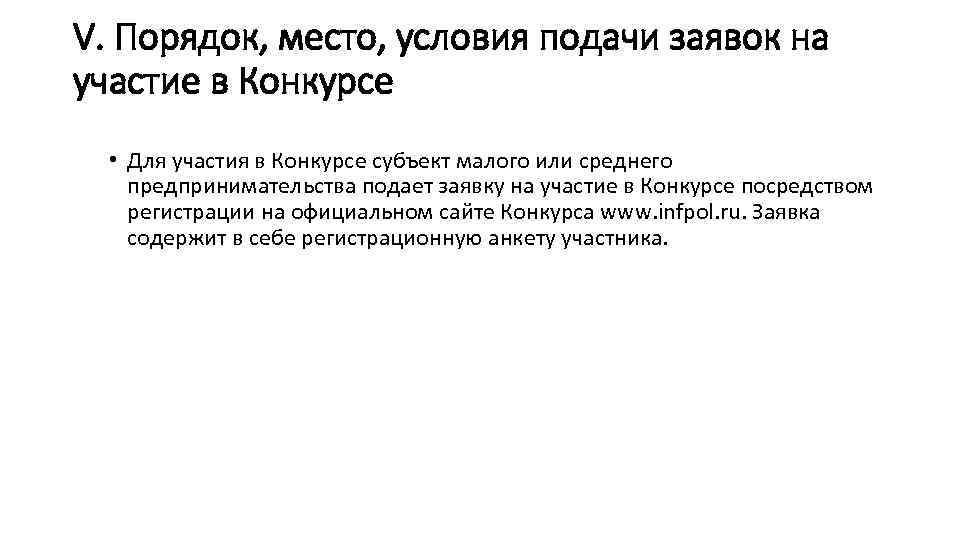 V. Порядок, место, условия подачи заявок на участие в Конкурсе

• Для участия в Конкурсе субъект малого или среднего предпринимательства подает заявку на участие в Конкурсе посредством регистрации на официальном сайте Конкурса www.infpol.ru. Заявка содержит в себе регистрационную анкету участника.